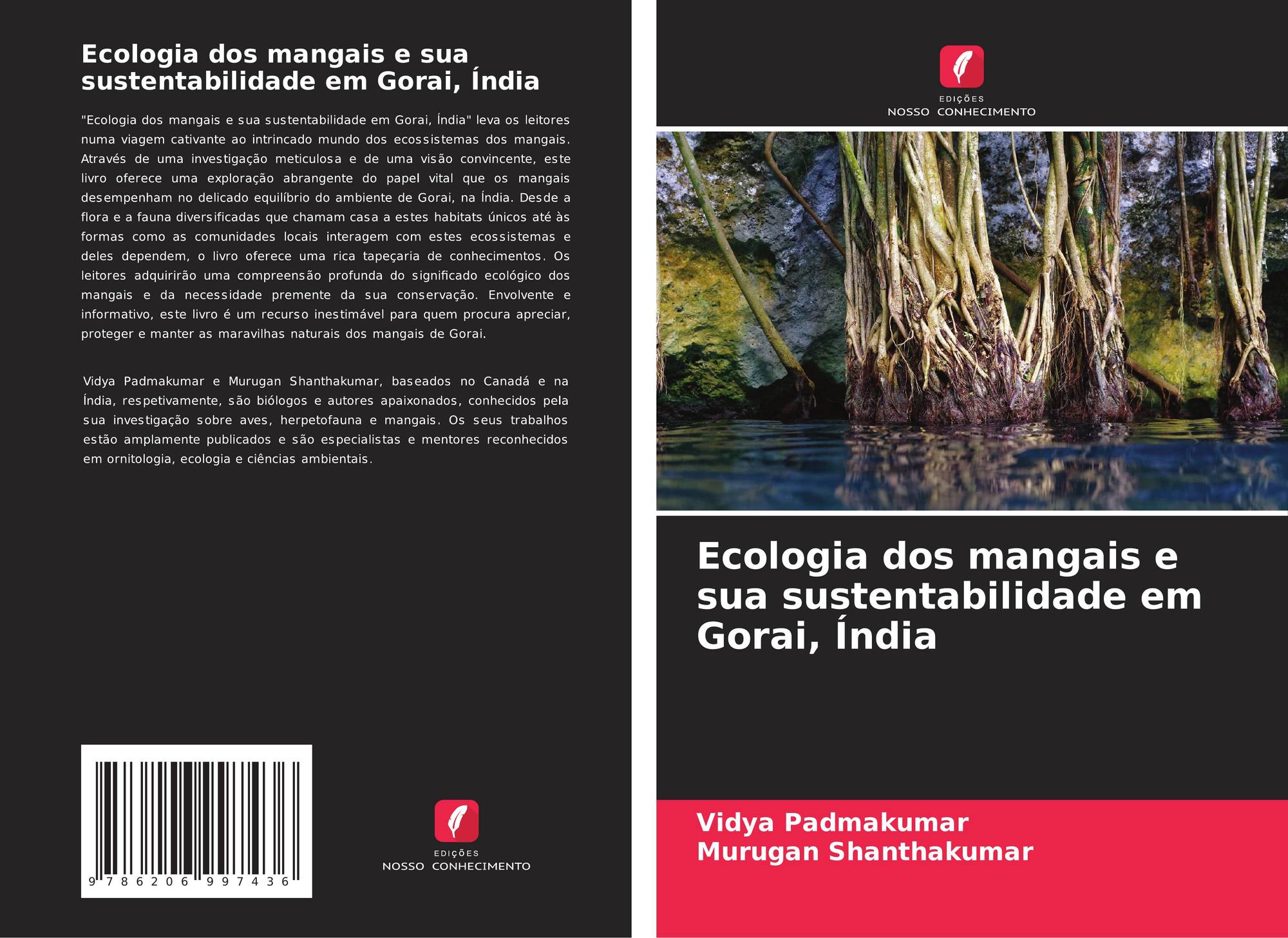 Ecologia dos mangais e sua sustentabilidade em Gorai, Índia

"Ecologia dos mangais e sua sustentabilidade em Gorai, Índia" leva os leitores numa viagem cativante ao intrincado mundo dos ecossistemas dos mangais. Através de uma investigação meticulosa e de uma visão convincente, este livro oferece uma exploração abrangente do papel vital que os mangais desempenham no delicado equilíbrio do ambiente de Gorai, na Índia. Desde a flora e a fauna diversificadas que chamam casa a estes habitats únicos até às formas como as comunidades locais interagem com estes ecossistemas e deles dependem, o livro oferece uma rica tapeçaria de conhecimentos. Os leitores adquirirão uma compreensão profunda do significado ecológico dos mangais e da necessidade premente da sua conservação. Envolvente e informativo, este livro é um recurso inestimável para quem procura apreciar, proteger e manter as maravilhas naturais dos mangais de Gorai.

Vidya Padmakumar e Murugan Shanthakumar, baseados no Canadá e na Índia, respetivamente, são biólogos e autores apaixonados, conhecidos pela sua investigação sobre aves, herpetofauna e mangais. Os seus trabalhos estão amplamente publicados e são especialistas e mentores reconhecidos em ornitologia, ecologia e ciências ambientais.

9 786206 997436

EDIÇÕES
NOSSO CONHECIMENTO

EDIÇÕES
NOSSO CONHECIMENTO

Ecologia dos mangais e sua sustentabilidade em Gorai, Índia

Vidya Padmakumar
Murugan Shanthakumar